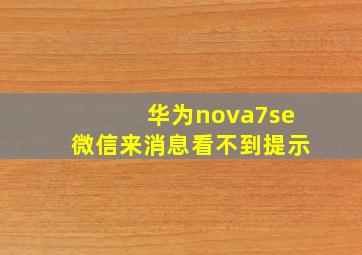 华为nova7se
微信来消息看不到提示